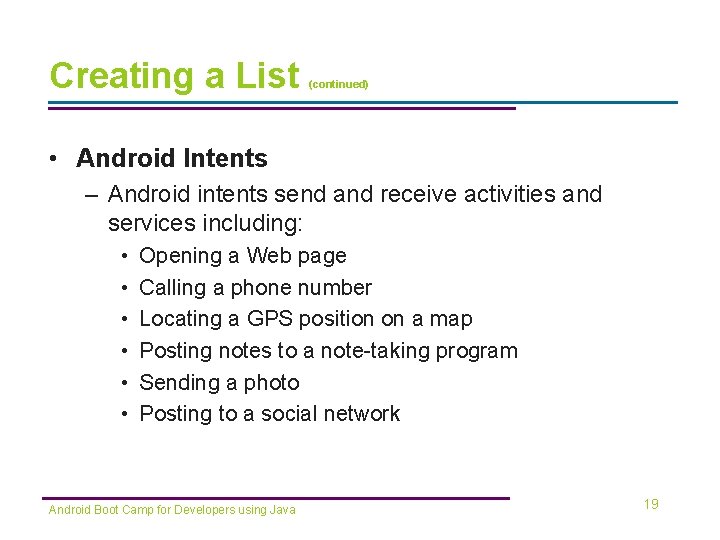 Creating a List (continued)

• Android Intents
– Android intents send and receive activities and services including:
• Opening a Web page
• Calling a phone number
• Locating a GPS position on a map
• Posting notes to a note-taking program
• Sending a photo
• Posting to a social network

Android Boot Camp for Developers using Java

19